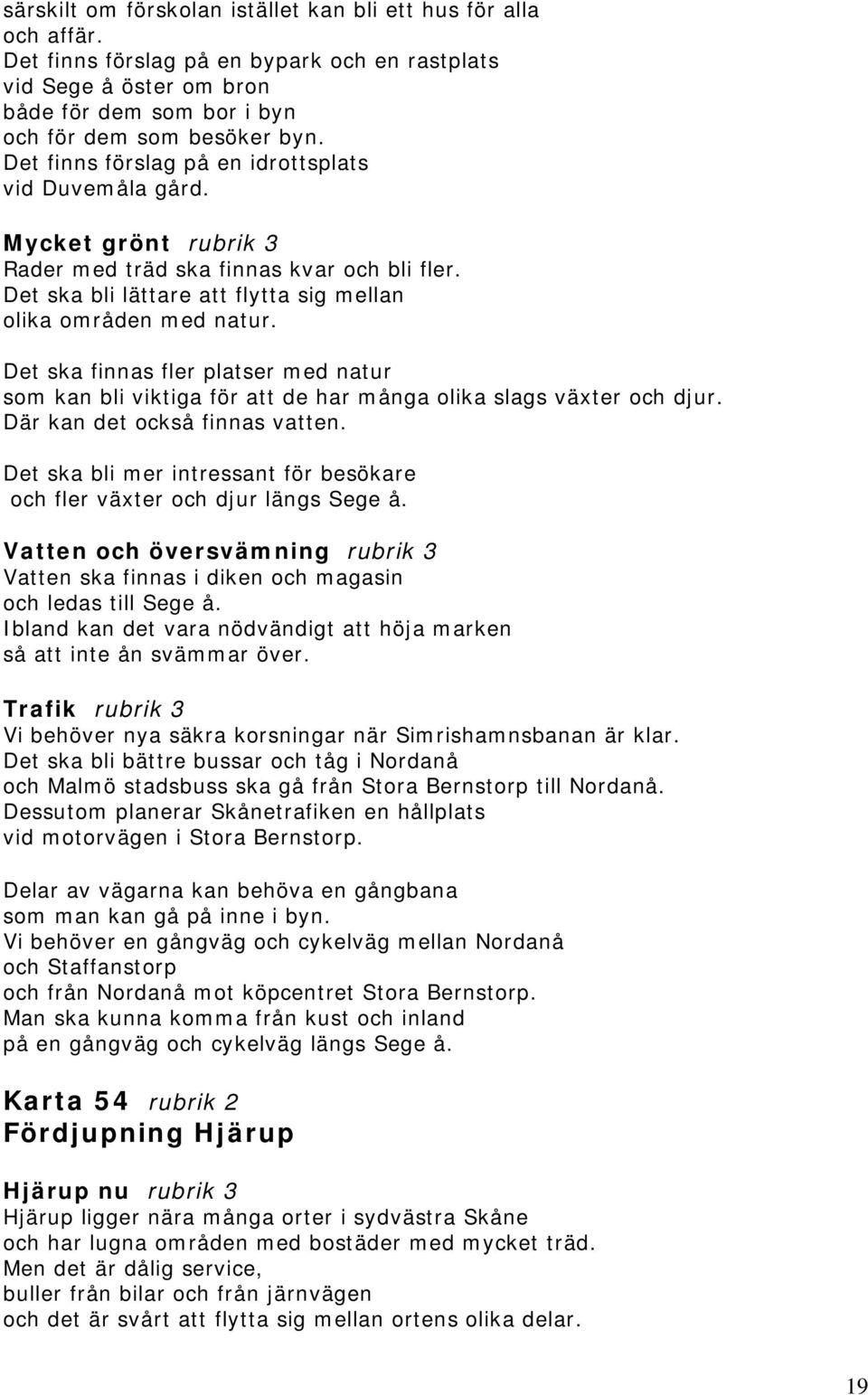 särskilt om förskolan istället kan bli ett hus för alla och affär.
Det finns förslag på en bypark och en rastplats vid Sege å öster om bron
både för dem som bor i byn
och för dem som besöker byn.
Det finns förslag på en idrottsplats vid Duvemåla gård.

Mycket grönt rubrik 3
Rader med träd ska finnas kvar och bli fler.
Det ska bli lättare att flytta sig mellan olika områden med natur.

Det ska finnas fler platser med natur
som kan bli viktiga för att de har många olika slags växter och djur.
Där kan det också finnas vatten.

Det ska bli mer intressant för besökare
och fler växter och djur längs Sege å.

Vatten och översvämning rubrik 3
Vatten ska finnas i diken och magasin
och ledas till Sege å.
Ibland kan det vara nödvändigt att höja marken
så att inte ån svämmar över.

Trafik rubrik 3
Vi behöver nya säkra korsningar när Simrishamnsbanan är klar.
Det ska bli bättre bussar och tåg i Nordanå
och Malmö stadsbuss ska gå från Stora Bernstorp till Nordanå.
Dessutom planerar Skånetrafiken en hållplats
vid motorvägen i Stora Bernstorp.

Delar av vägarna kan behöva en gångbana
som man kan gå på inne i byn.
Vi behöver en gångväg och cykelväg mellan Nordanå
och Staffanstorp
och från Nordanå mot köpcentret Stora Bernstorp.
Man ska kunna komma från kust och inland
på en gångväg och cykelväg längs Sege å.

Karta 54 rubrik 2
Fördjupning Hjärup

Hjärup nu rubrik 3
Hjärup ligger nära många orter i sydvästra Skåne
och har lugna områden med bostäder med mycket träd.
Men det är dålig service,
buller från bilar och från järnvägen
och det är svårt att flytta sig mellan ortens olika delar.

19